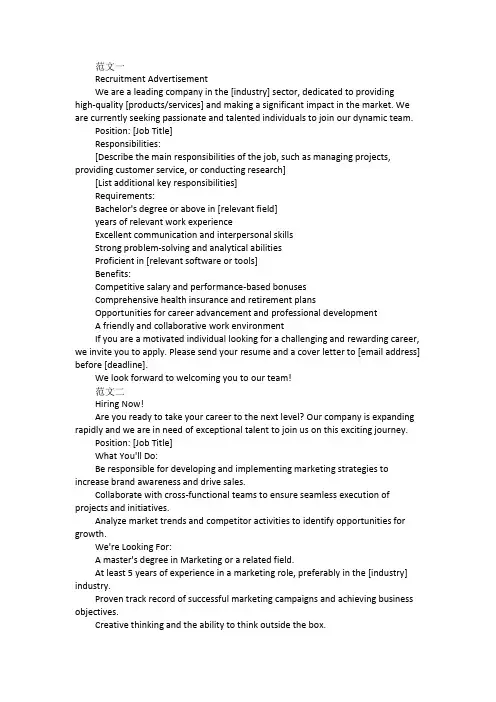 范文一

Recruitment Advertisement

We are a leading company in the [industry] sector, dedicated to providing high-quality [products/services] and making a significant impact in the market. We are currently seeking passionate and talented individuals to join our dynamic team.

Position: [Job Title]

Responsibilities:

[Describe the main responsibilities of the job, such as managing projects, providing customer service, or conducting research]

[List additional key responsibilities]

Requirements:

Bachelor's degree or above in [relevant field]

years of relevant work experience

Excellent communication and interpersonal skills

Strong problem-solving and analytical abilities

Proficient in [relevant software or tools]

Benefits:

Competitive salary and performance-based bonuses

Comprehensive health insurance and retirement plans

Opportunities for career advancement and professional development

A friendly and collaborative work environment

If you are a motivated individual looking for a challenging and rewarding career, we invite you to apply. Please send your resume and a cover letter to [email address] before [deadline].

We look forward to welcoming you to our team!

范文二

Hiring Now!

Are you ready to take your career to the next level? Our company is expanding rapidly and we are in need of exceptional talent to join us on this exciting journey.

Position: [Job Title]

What You'll Do:

Be responsible for developing and implementing marketing strategies to increase brand awareness and drive sales.

Collaborate with cross-functional teams to ensure seamless execution of projects and initiatives.

Analyze market trends and competitor activities to identify opportunities for growth.

We're Looking For:

A master's degree in Marketing or a related field.

At least 5 years of experience in a marketing role, preferably in the [industry] industry.

Proven track record of successful marketing campaigns and achieving business objectives.

Creative thinking and the ability to think outside the box.